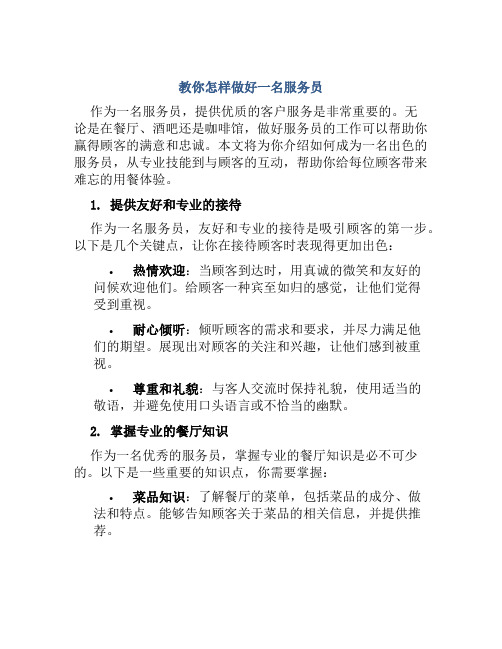 教你怎样做好一名服务员

作为一名服务员，提供优质的客户服务是非常重要的。无论是在餐厅、酒吧还是咖啡馆，做好服务员的工作可以帮助你赢得顾客的满意和忠诚。本文将为你介绍如何成为一名出色的服务员，从专业技能到与顾客的互动，帮助你给每位顾客带来难忘的用餐体验。

1. 提供友好和专业的接待

作为一名服务员，友好和专业的接待是吸引顾客的第一步。以下是几个关键点，让你在接待顾客时表现得更加出色：

• 热情欢迎：当顾客到达时，用真诚的微笑和友好的问候欢迎他们。给顾客一种宾至如归的感觉，让他们觉得受到重视。

• 耐心倾听：倾听顾客的需求和要求，并尽力满足他们的期望。展现出对顾客的关注和兴趣，让他们感到被重视。

• 尊重和礼貌：与客人交流时保持礼貌，使用适当的敬语，并避免使用口头语言或不恰当的幽默。

2. 掌握专业的餐厅知识

作为一名优秀的服务员，掌握专业的餐厅知识是必不可少的。以下是一些重要的知识点，你需要掌握：

• 菜品知识：了解餐厅的菜单，包括菜品的成分、做法和特点。能够告知顾客关于菜品的相关信息，并提供推荐。